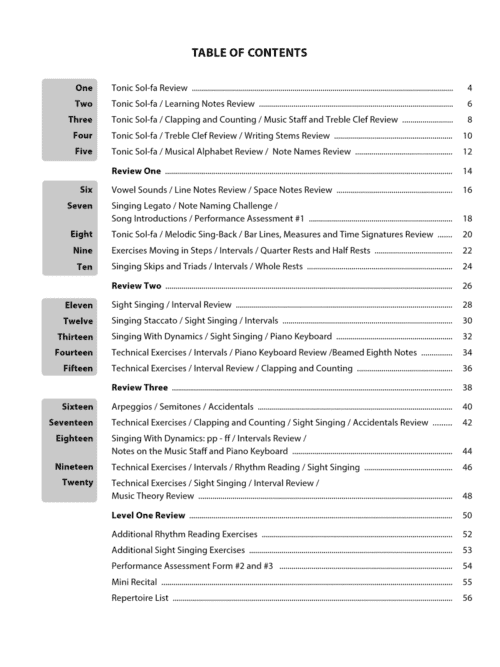 TABLE OF CONTENTS

One Tonic Sol-fa Review 4
Two Tonic Sol-fa / Learning Notes Review 6
Three Tonic Sol-fa / Clapping and Counting / Music Staff and Treble Clef Review 8
Four Tonic Sol-fa / Treble Clef Review / Writing Stems Review 10
Five Tonic Sol-fa / Musical Alphabet Review / Note Names Review 12

Review One 14

Six Vowel Sounds / Line Notes Review / Space Notes Review 16
Seven Singing Legato / Note Naming Challenge / Song Introductions / Performance Assessment #1 18
Eight Tonic Sol-fa / Melodic Sing-Back / Bar Lines, Measures and Time Signatures Review 20
Nine Exercises Moving in Steps / Intervals / Quarter Rests and Half Rests 22
Ten Singing Skips and Triads / Intervals / Whole Rests 24

Review Two 26

Eleven Sight Singing / Interval Review 28
Twelve Singing Staccato / Sight Singing / Intervals 30
Thirteen Singing With Dynamics / Sight Singing / Piano Keyboard 32
Fourteen Technical Exercises / Intervals / Piano Keyboard Review /Beamed Eighth Notes 34
Fifteen Technical Exercises / Interval Review / Clapping and Counting 36

Review Three 38

Sixteen Arpeggios / Semitones / Accidentals 40
Seventeen Technical Exercises / Clapping and Counting / Sight Singing / Accidentals Review 42
Eighteen Singing With Dynamics: pp - ff / Intervals Review / Notes on the Music Staff and Piano Keyboard 44
Nineteen Technical Exercises / Intervals / Rhythm Reading / Sight Singing 46
Twenty Technical Exercises / Sight Singing / Interval Review / Music Theory Review 48

Level One Review 50

Additional Rhythm Reading Exercises 52
Additional Sight Singing Exercises 53
Performance Assessment Form #2 and #3 54
Mini Recital 55
Repertoire List 56